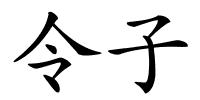 令子